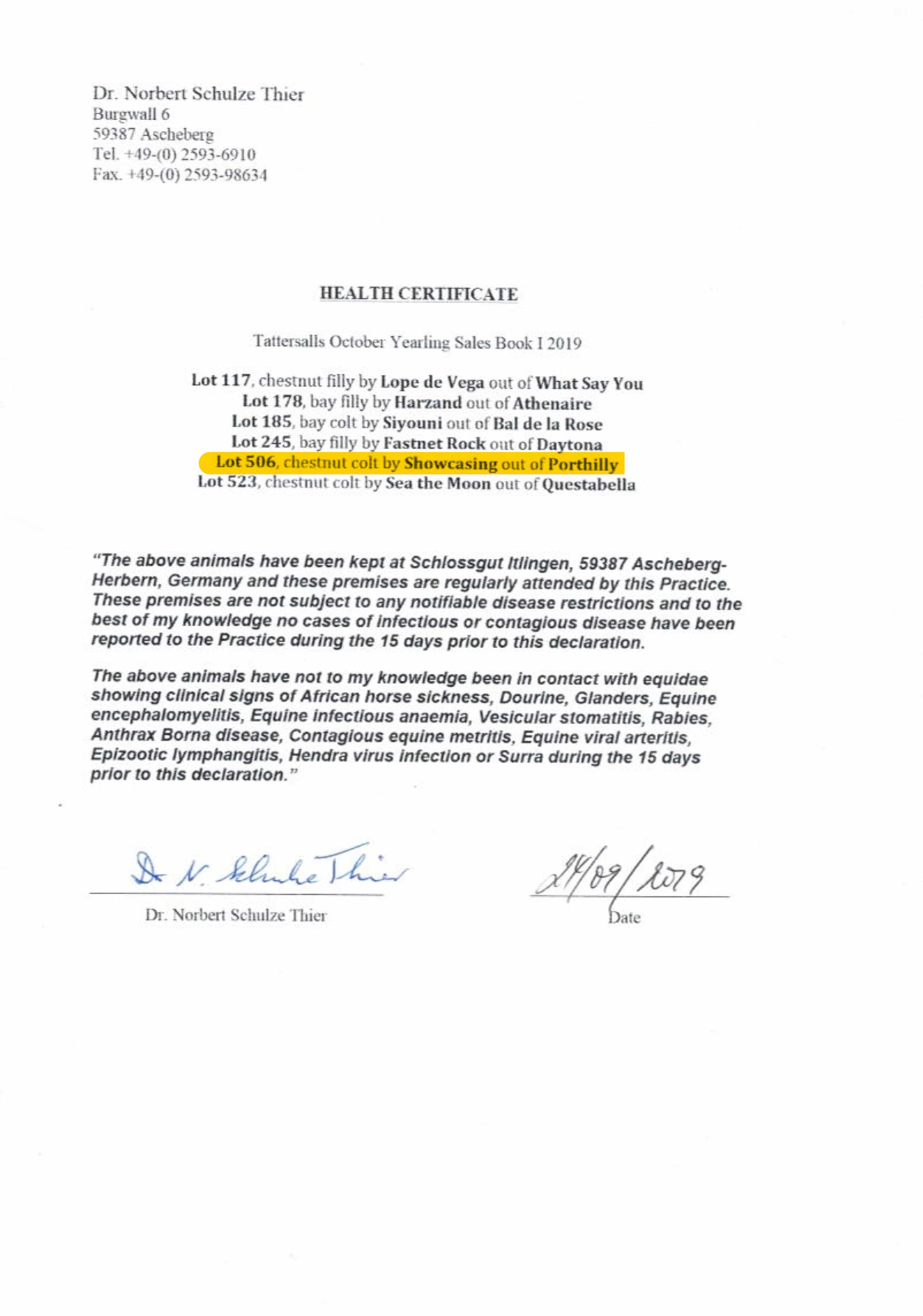 Dr. Norbert Schulze Thier
Burgwall 6
59387 Ascheberg
Tel. +49-(0) 2593-6910
Fax. +49-(0) 2593-98634

HEALTH CERTIFICATE

Tattersalls October Yearling Sales Book I 2019

Lot 117, chestnut filly by Lope de Vega out of What Say You
Lot 178, bay filly by Harzand out of Athenaire
Lot 185, bay colt by Siyouni out of Bal de la Rose
Lot 245, bay filly by Fastnet Rock out of Daytona
Lot 506, chestnut colt by Showcasing out of Porthilly
Lot 523, chestnut colt by Sea the Moon out of Questabella

"The above animals have been kept at Schlossgut Itlingen, 59387 Ascheberg-Herbern, Germany and these premises are regularly attended by this Practice. These premises are not subject to any notifiable disease restrictions and to the best of my knowledge no cases of infectious or contagious disease have been reported to the Practice during the 15 days prior to this declaration.

The above animals have not to my knowledge been in contact with equidae showing clinical signs of African horse sickness, Dourine, Glanders, Equine encephalomyelitis, Equine infectious anaemia, Vesicular stomatitis, Rabies, Anthrax Borna disease, Contagious equine metritis, Equine viral arteritis, Epizootic lymphangitis, Hendra virus infection or Surra during the 15 days prior to this declaration."

Dr N. Schulze Thier
Dr. Norbert Schulze Thier

24/09/2019
Date